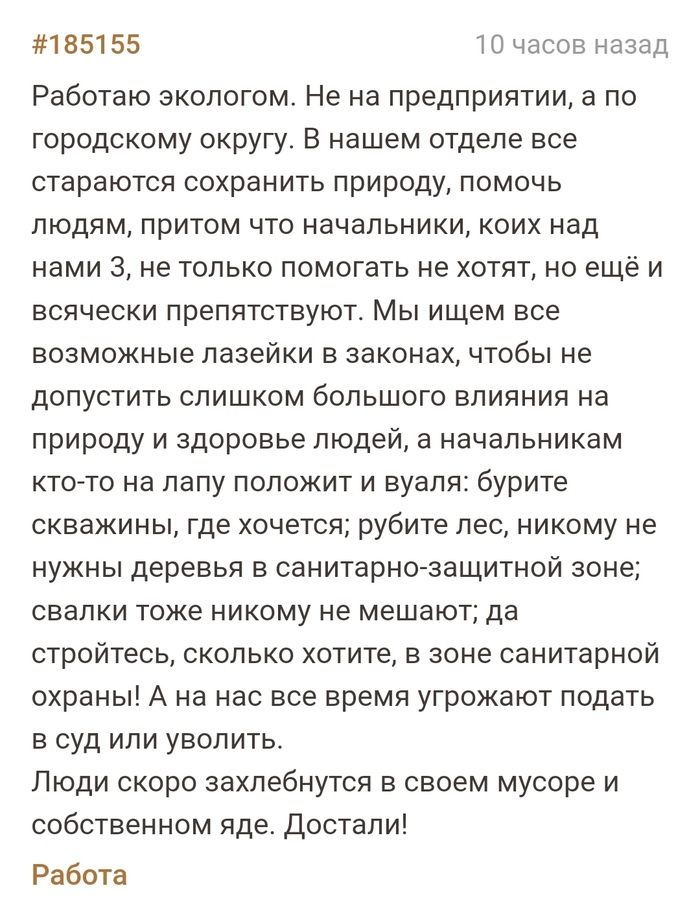 #185155
10 часов назад

Работаю экологом. Не на предприятии, а по городскому округу. В нашем отделе все стараются сохранить природу, помочь людям, притом что начальники, коих над нами 3, не только помогать не хотят, но ещё и всячески препятствуют. Мы ищем все возможные лазейки в законах, чтобы не допустить слишком большого влияния на природу и здоровье людей, а начальникам кто-то на лапу положит и вуаля: бурите скважины, где хочется; рубите лес, никому не нужны деревья в санитарно-защитной зоне; свалки тоже никому не мешают; да стройтесь, сколько хотите, в зоне санитарной охраны! А на нас все время угрожают подать в суд или уволить.
Люди скоро захлебнутся в своем мусоре и собственном яде. Достали!

Работа